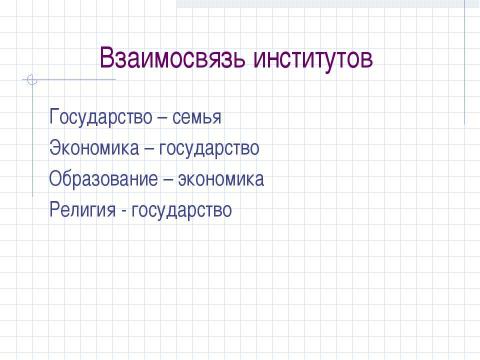 Взаимосвязь институтов

Государство – семья

Экономика – государство

Образование – экономика

Религия - государство